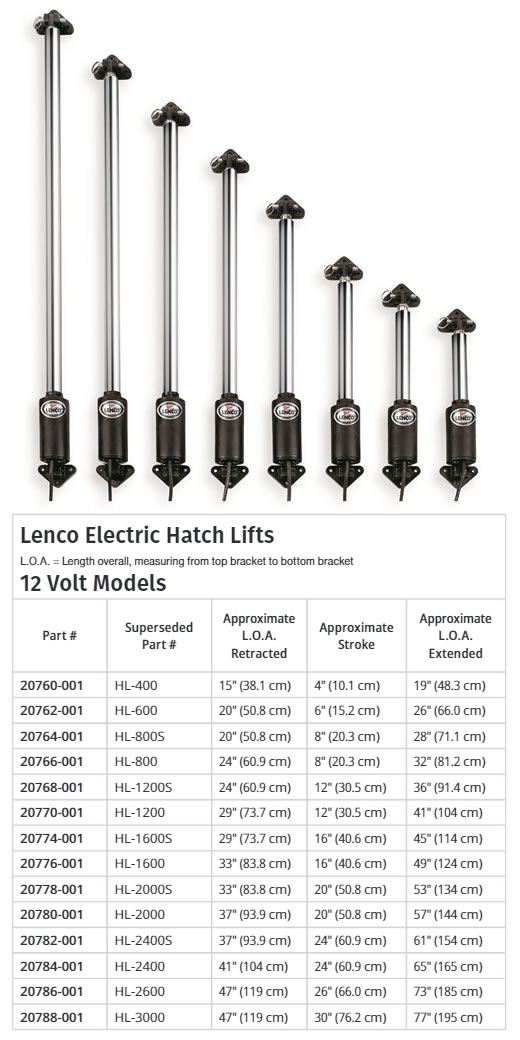 LENCO LENCO LENCO LENCO LENCO LENCO LENCO LENCO

Lenco Electric Hatch Lifts

L.O.A. = Length overall, measuring from top bracket to bottom bracket

12 Volt Models

| Part # | Superseded Part # | Approximate L.O.A. Retracted | Approximate Stroke | Approximate L.O.A. Extended |
|---|---|---|---|---|
| 20760-001 | HL-400 | 15" (38.1 cm) | 4" (10.1 cm) | 19" (48.3 cm) |
| 20762-001 | HL-600 | 20" (50.8 cm) | 6" (15.2 cm) | 26" (66.0 cm) |
| 20764-001 | HL-800S | 20" (50.8 cm) | 8" (20.3 cm) | 28" (71.1 cm) |
| 20766-001 | HL-800 | 24" (60.9 cm) | 8" (20.3 cm) | 32" (81.2 cm) |
| 20768-001 | HL-1200S | 24" (60.9 cm) | 12" (30.5 cm) | 36" (91.4 cm) |
| 20770-001 | HL-1200 | 29" (73.7 cm) | 12" (30.5 cm) | 41" (104 cm) |
| 20774-001 | HL-1600S | 29" (73.7 cm) | 16" (40.6 cm) | 45" (114 cm) |
| 20776-001 | HL-1600 | 33" (83.8 cm) | 16" (40.6 cm) | 49" (124 cm) |
| 20778-001 | HL-2000S | 33" (83.8 cm) | 20" (50.8 cm) | 53" (134 cm) |
| 20780-001 | HL-2000 | 37" (93.9 cm) | 20" (50.8 cm) | 57" (144 cm) |
| 20782-001 | HL-2400S | 37" (93.9 cm) | 24" (60.9 cm) | 61" (154 cm) |
| 20784-001 | HL-2400 | 41" (104 cm) | 24" (60.9 cm) | 65" (165 cm) |
| 20786-001 | HL-2600 | 47" (119 cm) | 26" (66.0 cm) | 73" (185 cm) |
| 20788-001 | HL-3000 | 47" (119 cm) | 30" (76.2 cm) | 77" (195 cm) |